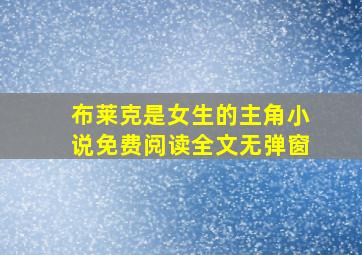 布莱克是女生的主角小说免费阅读全文无弹窗